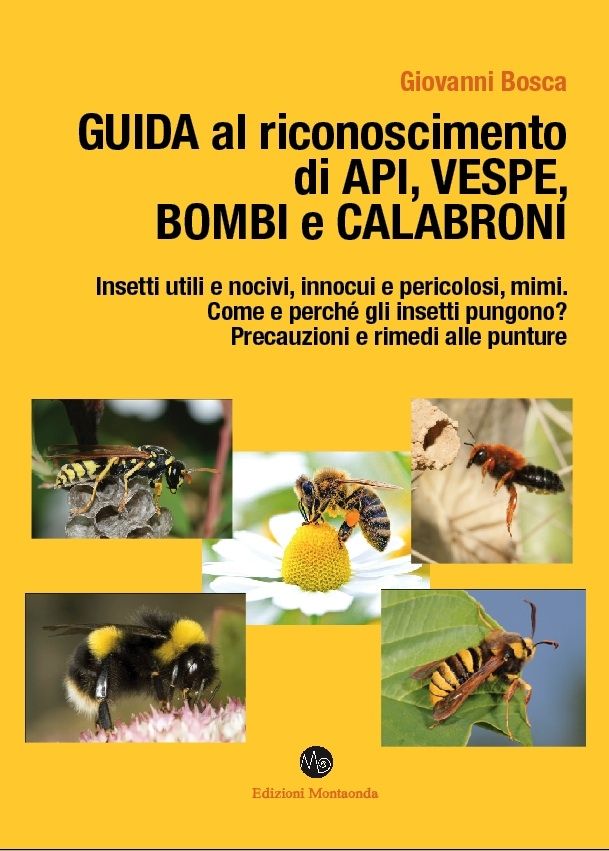 Giovanni Bosca

GUIDA al riconoscimento di API, VESPE, BOMBI e CALABRONI

Insetti utili e nocivi, innocui e pericolosi, mimi. Come e perché gli insetti pungono? Precauzioni e rimedi alle punture

Edizioni Montaonda